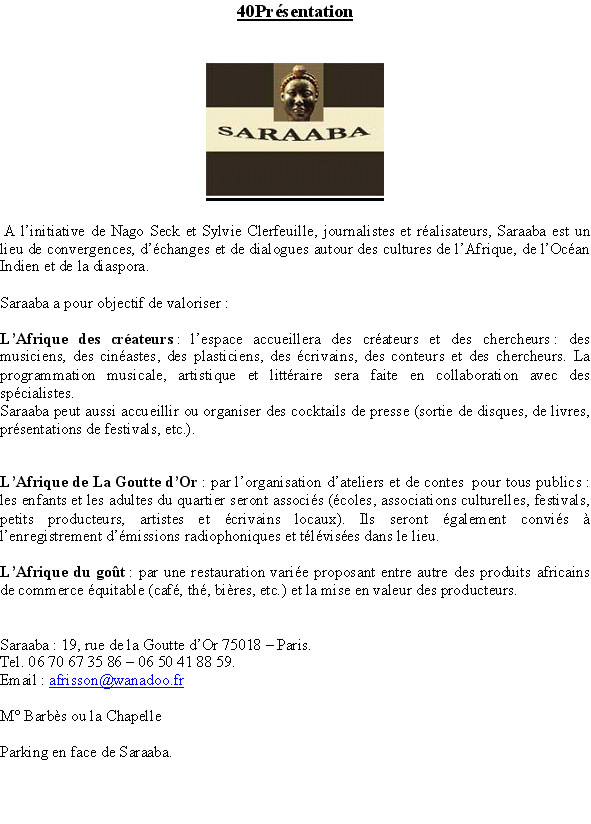 40Présentation

SARAABA

A l'initiative de Nago Seck et Sylvie Clerfeuille, journalistes et réalisateurs, Saraaba est un lieu de convergences, d'échanges et de dialogues autour des cultures de l'Afrique, de l'Océan Indien et de la diaspora.

Saraaba a pour objectif de valoriser :

L'Afrique des créateurs : l'espace accueillera des créateurs et des chercheurs : des musiciens, des cinéastes, des plasticiens, des écrivains, des conteurs et des chercheurs. La programmation musicale, artistique et littéraire sera faite en collaboration avec des spécialistes.
Saraaba peut aussi accueillir ou organiser des cocktails de presse (sortie de disques, de livres, présentations de festivals, etc.).

L'Afrique de La Goutte d'Or : par l'organisation d'ateliers et de contes pour tous publics : les enfants et les adultes du quartier seront associés (écoles, associations culturelles, festivals, petits producteurs, artistes et écrivains locaux). Ils seront également conviés à l'enregistrement d'émissions radiophoniques et télévisées dans le lieu.

L'Afrique du goût : par une restauration variée proposant entre autre des produits africains de commerce équitable (café, thé, bières, etc.) et la mise en valeur des producteurs.

Saraaba : 19, rue de la Goutte d'Or 75018 – Paris.
Tel. 06 70 67 35 86 – 06 50 41 88 59.
Email : afrisson@wanadoo.fr

M° Barbès ou la Chapelle

Parking en face de Saraaba.